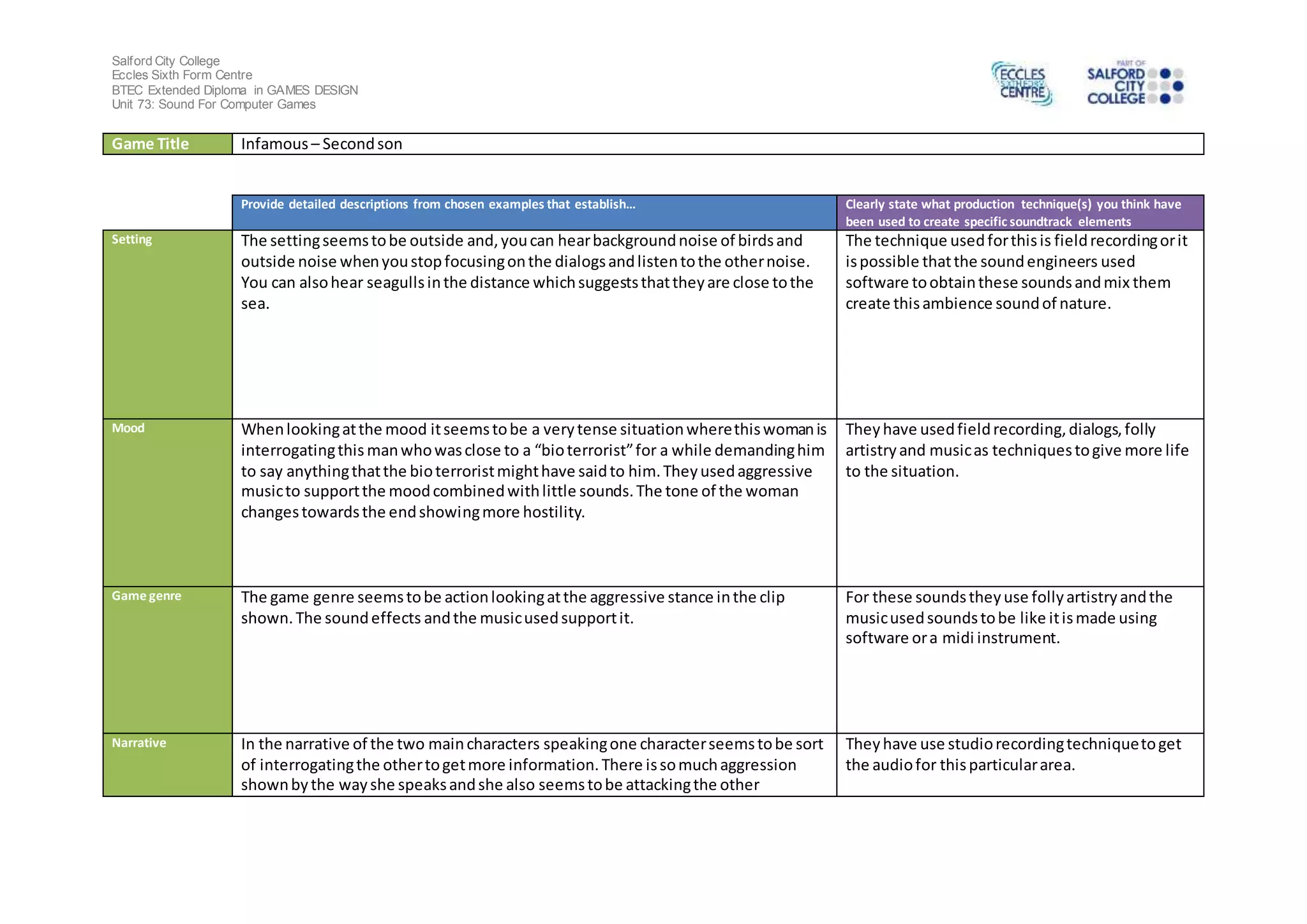 Salford City College
Eccles Sixth Form Centre
BTEC Extended Diploma in GAMES DESIGN
Unit 73: Sound For Computer Games

ECCLES SIXTH FORM CENTRE

PART OF SALFORD CITY COLLEGE

| Game Title | Infamous – Second son |
|---|---|

| | Provide detailed descriptions from chosen examples that establish... | Clearly state what production technique(s) you think have been used to create specific soundtrack elements |
|---|---|---|
| Setting | The setting seems to be outside and, you can hear background noise of birds and outside noise when you stop focusing on the dialogs and listen to the other noise. You can also hear seagulls in the distance which suggests that they are close to the sea. | The technique used for this is field recording or it is possible that the sound engineers used software to obtain these sounds and mix them create this ambience sound of nature. |
| Mood | When looking at the mood it seems to be a very tense situation where this woman is interrogating this man who was close to a “bio terrorist” for a while demanding him to say anything that the bio terrorist might have said to him. They used aggressive music to support the mood combined with little sounds. The tone of the woman changes towards the end showing more hostility. | They have used field recording, dialogs, folly artistry and music as techniques to give more life to the situation. |
| Game genre | The game genre seems to be action looking at the aggressive stance in the clip shown. The sound effects and the music used support it. | For these sounds they use folly artistry and the music used sounds to be like it is made using software or a midi instrument. |
| Narrative | In the narrative of the two main characters speaking one character seems to be sort of interrogating the other to get more information. There is so much aggression shown by the way she speaks and she also seems to be attacking the other | They have use studio recording technique to get the audio for this particular area. |